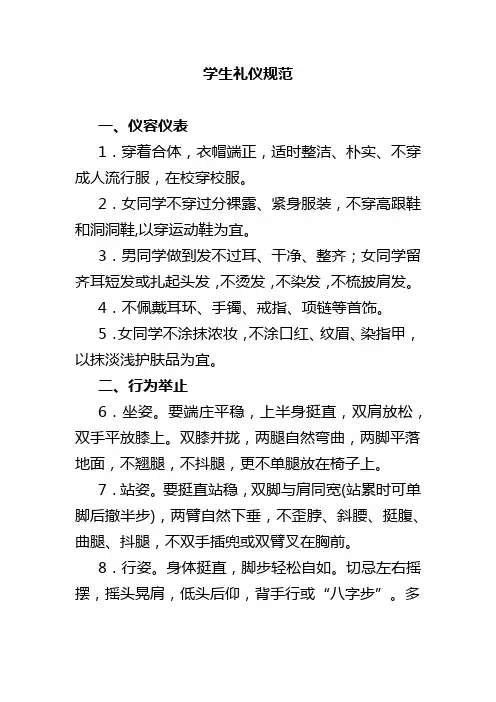 学生礼仪规范

一、仪容仪表

1．穿着合体，衣帽端正，适时整洁、朴实、不穿成人流行服，在校穿校服。

2．女同学不穿过分裸露、紧身服装，不穿高跟鞋和洞洞鞋,以穿运动鞋为宜。

3．男同学做到发不过耳、干净、整齐；女同学留齐耳短发或扎起头发，不烫发，不染发，不梳披肩发。

4．不佩戴耳环、手镯、戒指、项链等首饰。

5．女同学不涂抹浓妆，不涂口红、纹眉、染指甲，以抹淡浅护肤品为宜。

二、行为举止

6．坐姿。要端庄平稳，上半身挺直，双肩放松，双手平放膝上。双膝并拢，两腿自然弯曲，两脚平落地面，不翘腿，不抖腿，更不单腿放在椅子上。

7．站姿。要挺直站稳，双脚与肩同宽(站累时可单脚后撤半步)，两臂自然下垂，不歪脖、斜腰、挺腹、曲腿、抖腿，不双手插兜或双臂叉在胸前。

8．行姿。身体挺直，脚步轻松自如。切忌左右摇摆，摇头晃肩，低头后仰，背手行或“八字步”。多